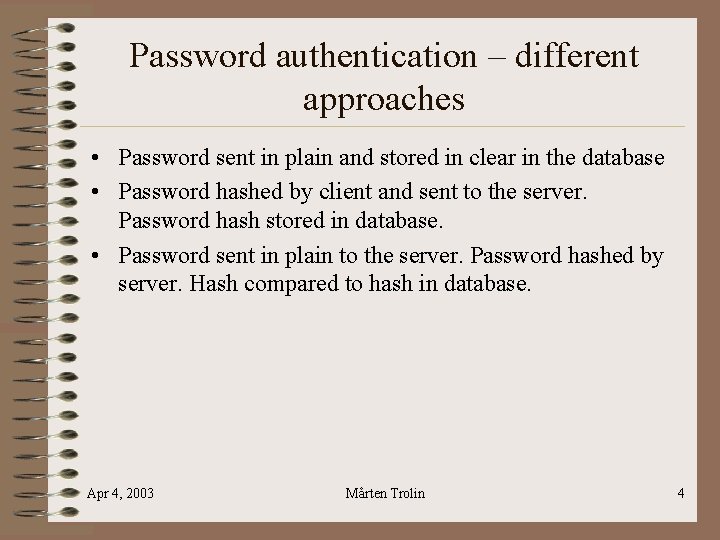 Password authentication – different approaches

• Password sent in plain and stored in clear in the database
• Password hashed by client and sent to the server. Password hash stored in database.
• Password sent in plain to the server. Password hashed by server. Hash compared to hash in database.

Apr 4, 2003 Mårten Trolin 4